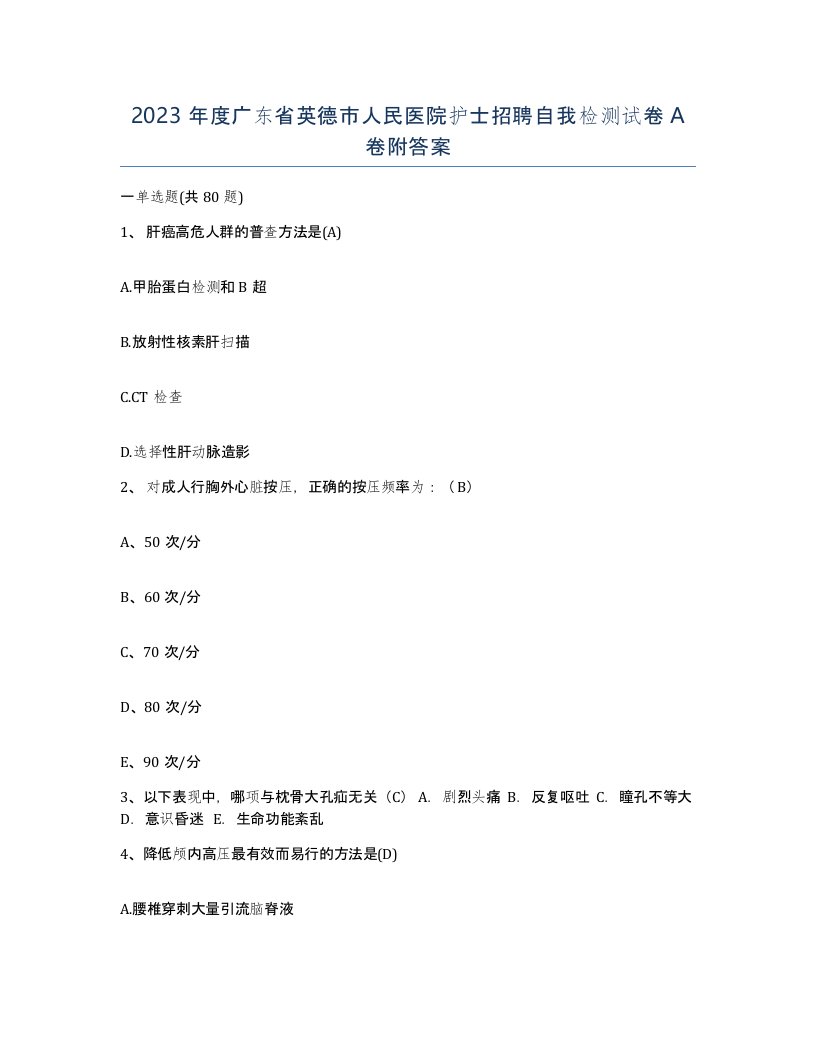 2023 年度广东省英德市人民医院护士招聘自我检测试卷 A 卷附答案

一单选题(共 80 题)

1、 肝癌高危人群的普查方法是(A)

A.甲胎蛋白检测和 B 超

B.放射性核素肝扫描

C.CT 检查

D.选择性肝动脉造影

2、 对成人行胸外心脏按压，正确的按压频率为：（B）

A、50 次/分

B、60 次/分

C、70 次/分

D、80 次/分

E、90 次/分

3、以下表现中，哪项与枕骨大孔疝无关（C） A. 剧烈头痛 B. 反复呕吐 C. 瞳孔不等大 D. 意识昏迷 E. 生命功能紊乱

4、降低颅内高压最有效而易行的方法是(D)

A.腰椎穿刺大量引流脑脊液